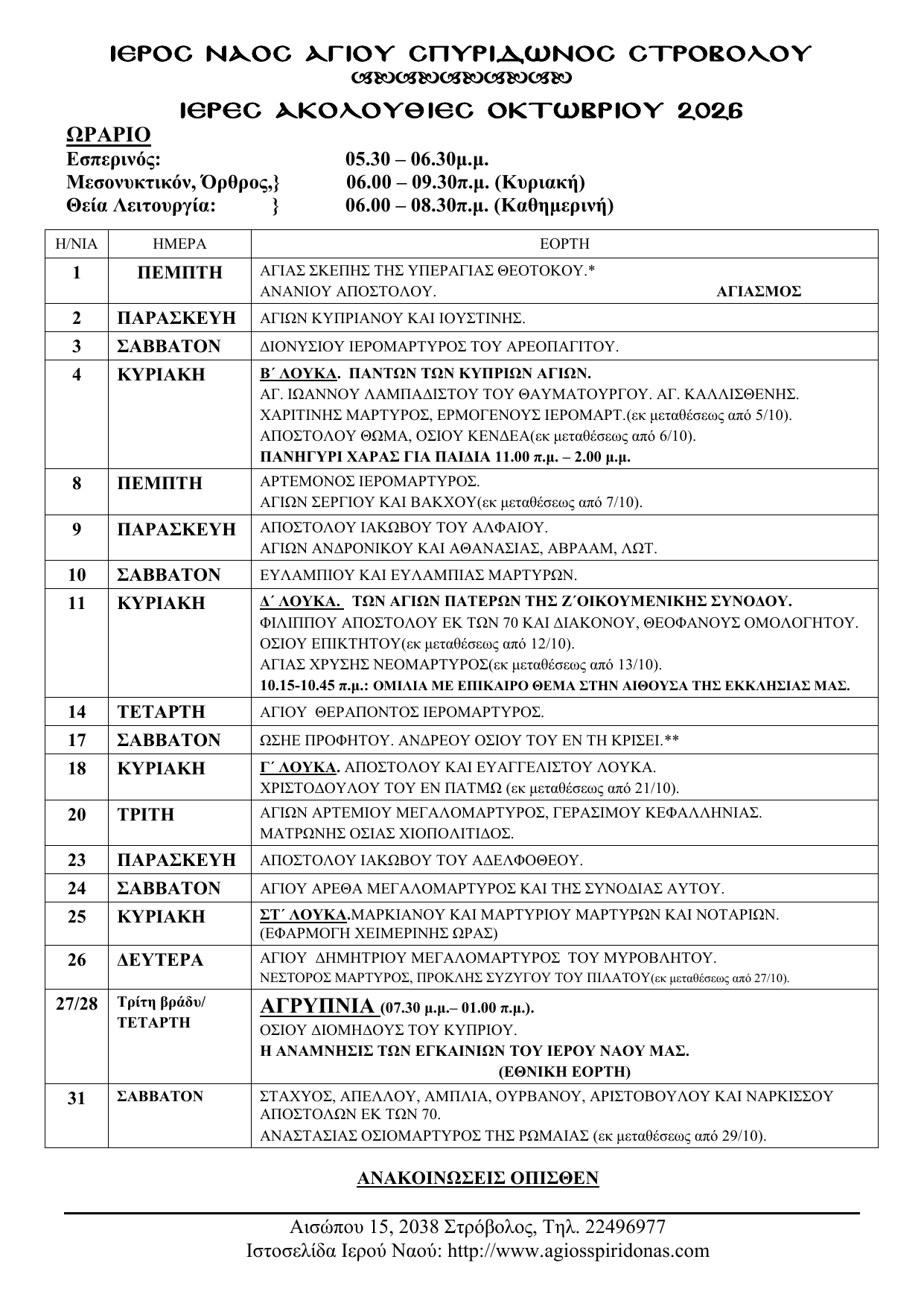 ΙΕΡΟC ΝΑΟC ΑΓΙΟΥ CΠΥΡΙΔΩΝΟC CΤΡΟΒΟΛΟΥ

ΙΕΡΕC ΑΚΟΛΟΥΘΙΕC ΟΚΤΩΒΡΙΟΥ 2026

ΩΡΑΡΙΟ
Εσπερινός: 05.30 – 06.30μ.μ.
Μεσονυκτικόν, Όρθρος,} 06.00 – 09.30π.μ. (Κυριακή)
Θεία Λειτουργία: } 06.00 – 08.30π.μ. (Καθημερινή)

| Η/ΝΙΑ | ΗΜΕΡΑ | ΕΟΡΤΗ |
|---|---|---|
| 1 | ΠΕΜΠΤΗ | ΑΓΙΑΣ ΣΚΕΠΗΣ ΤΗΣ ΥΠΕΡΑΓΙΑΣ ΘΕΟΤΟΚΟΥ.* ΑΝΑΝΙΟΥ ΑΠΟΣΤΟΛΟΥ. ΑΓΙΑΣΜΟΣ |
| 2 | ΠΑΡΑΣΚΕΥΗ | ΑΓΙΩΝ ΚΥΠΡΙΑΝΟΥ ΚΑΙ ΙΟΥΣΤΙΝΗΣ. |
| 3 | ΣΑΒΒΑΤΟΝ | ΔΙΟΝΥΣΙΟΥ ΙΕΡΟΜΑΡΤΥΡΟΣ ΤΟΥ ΑΡΕΟΠΑΓΙΤΟΥ. |
| 4 | ΚΥΡΙΑΚΗ | Β΄ ΛΟΥΚΑ. ΠΑΝΤΩΝ ΤΩΝ ΚΥΠΡΙΩΝ ΑΓΙΩΝ. ΑΓ. ΙΩΑΝΝΟΥ ΛΑΜΠΑΔΙΣΤΟΥ ΤΟΥ ΘΑΥΜΑΤΟΥΡΓΟΥ. ΑΓ. ΚΑΛΛΙΣΘΕΝΗΣ. ΧΑΡΙΤΙΝΗΣ ΜΑΡΤΥΡΟΣ, ΕΡΜΟΓΕΝΟΥΣ ΙΕΡΟΜΑΡΤ.(εκ μεταθέσεως από 5/10). ΑΠΟΣΤΟΛΟΥ ΘΩΜΑ, ΟΣΙΟΥ ΚΕΝΔΕΑ(εκ μεταθέσεως από 6/10). ΠΑΝΗΓΥΡΙ ΧΑΡΑΣ ΓΙΑ ΠΑΙΔΙΑ 11.00 π.μ. – 2.00 μ.μ. |
| 8 | ΠΕΜΠΤΗ | ΑΡΤΕΜΟΝΟΣ ΙΕΡΟΜΑΡΤΥΡΟΣ. ΑΓΙΩΝ ΣΕΡΓΙΟΥ ΚΑΙ ΒΑΚΧΟΥ(εκ μεταθέσεως από 7/10). |
| 9 | ΠΑΡΑΣΚΕΥΗ | ΑΠΟΣΤΟΛΟΥ ΙΑΚΩΒΟΥ ΤΟΥ ΑΛΦΑΙΟΥ. ΑΓΙΩΝ ΑΝΔΡΟΝΙΚΟΥ ΚΑΙ ΑΘΑΝΑΣΙΑΣ, ΑΒΡΑΑΜ, ΛΩΤ. |
| 10 | ΣΑΒΒΑΤΟΝ | ΕΥΛΑΜΠΙΟΥ ΚΑΙ ΕΥΛΑΜΠΙΑΣ ΜΑΡΤΥΡΩΝ. |
| 11 | ΚΥΡΙΑΚΗ | Δ΄ ΛΟΥΚΑ. ΤΩΝ ΑΓΙΩΝ ΠΑΤΕΡΩΝ ΤΗΣ Ζ΄ΟΙΚΟΥΜΕΝΙΚΗΣ ΣΥΝΟΔΟΥ. ΦΙΛΙΠΠΟΥ ΑΠΟΣΤΟΛΟΥ ΕΚ ΤΩΝ 70 ΚΑΙ ΔΙΑΚΟΝΟΥ, ΘΕΟΦΑΝΟΥΣ ΟΜΟΛΟΓΗΤΟΥ. ΟΣΙΟΥ ΕΠΙΚΤΗΤΟΥ(εκ μεταθέσεως από 12/10). ΑΓΙΑΣ ΧΡΥΣΗΣ ΝΕΟΜΑΡΤΥΡΟΣ(εκ μεταθέσεως από 13/10). 10.15-10.45 π.μ.: ΟΜΙΛΙΑ ΜΕ ΕΠΙΚΑΙΡΟ ΘΕΜΑ ΣΤΗΝ ΑΙΘΟΥΣΑ ΤΗΣ ΕΚΚΛΗΣΙΑΣ ΜΑΣ. |
| 14 | ΤΕΤΑΡΤΗ | ΑΓΙΟΥ ΘΕΡΑΠΟΝΤΟΣ ΙΕΡΟΜΑΡΤΥΡΟΣ. |
| 17 | ΣΑΒΒΑΤΟΝ | ΩΣΗΕ ΠΡΟΦΗΤΟΥ. ΑΝΔΡΕΟΥ ΟΣΙΟΥ ΤΟΥ ΕΝ ΤΗ ΚΡΙΣΕΙ.** |
| 18 | ΚΥΡΙΑΚΗ | Γ΄ ΛΟΥΚΑ. ΑΠΟΣΤΟΛΟΥ ΚΑΙ ΕΥΑΓΓΕΛΙΣΤΟΥ ΛΟΥΚΑ. ΧΡΙΣΤΟΔΟΥΛΟΥ ΤΟΥ ΕΝ ΠΑΤΜΩ (εκ μεταθέσεως από 21/10). |
| 20 | ΤΡΙΤΗ | ΑΓΙΩΝ ΑΡΤΕΜΙΟΥ ΜΕΓΑΛΟΜΑΡΤΥΡΟΣ, ΓΕΡΑΣΙΜΟΥ ΚΕΦΑΛΛΗΝΙΑΣ. ΜΑΤΡΩΝΗΣ ΟΣΙΑΣ ΧΙΟΠΟΛΙΤΙΔΟΣ. |
| 23 | ΠΑΡΑΣΚΕΥΗ | ΑΠΟΣΤΟΛΟΥ ΙΑΚΩΒΟΥ ΤΟΥ ΑΔΕΛΦΟΘΕΟΥ. |
| 24 | ΣΑΒΒΑΤΟΝ | ΑΓΙΟΥ ΑΡΕΘΑ ΜΕΓΑΛΟΜΑΡΤΥΡΟΣ ΚΑΙ ΤΗΣ ΣΥΝΟΔΙΑΣ ΑΥΤΟΥ. |
| 25 | ΚΥΡΙΑΚΗ | ΣΤ΄ ΛΟΥΚΑ.ΜΑΡΚΙΑΝΟΥ ΚΑΙ ΜΑΡΤΥΡΙΟΥ ΜΑΡΤΥΡΩΝ ΚΑΙ ΝΟΤΑΡΙΩΝ. (ΕΦΑΡΜΟΓΗ ΧΕΙΜΕΡΙΝΗΣ ΩΡΑΣ) |
| 26 | ΔΕΥΤΕΡΑ | ΑΓΙΟΥ ΔΗΜΗΤΡΙΟΥ ΜΕΓΑΛΟΜΑΡΤΥΡΟΣ ΤΟΥ ΜΥΡΟΒΛΗΤΟΥ. ΝΕΣΤΟΡΟΣ ΜΑΡΤΥΡΟΣ, ΠΡΟΚΛΗΣ ΣΥΖΥΓΟΥ ΤΟΥ ΠΙΛΑΤΟΥ(εκ μεταθέσεως από 27/10). |
| 27/28 | Τρίτη βράδυ/ ΤΕΤΑΡΤΗ | ΑΓΡΥΠΝΙΑ (07.30 μ.μ.– 01.00 π.μ.). ΟΣΙΟΥ ΔΙΟΜΗΔΟΥΣ ΤΟΥ ΚΥΠΡΙΟΥ. Η ΑΝΑΜΝΗΣΙΣ ΤΩΝ ΕΓΚΑΙΝΙΩΝ ΤΟΥ ΙΕΡΟΥ ΝΑΟΥ ΜΑΣ. (ΕΘΝΙΚΗ ΕΟΡΤΗ) |
| 31 | ΣΑΒΒΑΤΟΝ | ΣΤΑΧΥΟΣ, ΑΠΕΛΛΟΥ, ΑΜΠΛΙΑ, ΟΥΡΒΑΝΟΥ, ΑΡΙΣΤΟΒΟΥΛΟΥ ΚΑΙ ΝΑΡΚΙΣΣΟΥ ΑΠΟΣΤΟΛΩΝ ΕΚ ΤΩΝ 70. ΑΝΑΣΤΑΣΙΑΣ ΟΣΙΟΜΑΡΤΥΡΟΣ ΤΗΣ ΡΩΜΑΙΑΣ (εκ μεταθέσεως από 29/10). |

ΑΝΑΚΟΙΝΩΣΕΙΣ ΟΠΙΣΘΕΝ

Αισώπου 15, 2038 Στρόβολος, Τηλ. 22496977
Ιστοσελίδα Ιερού Ναού: http://www.agiosspiridonas.com